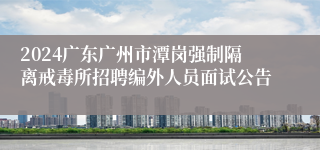 2024广东广州市潭岗强制隔离戒毒所招聘编外人员面试公告